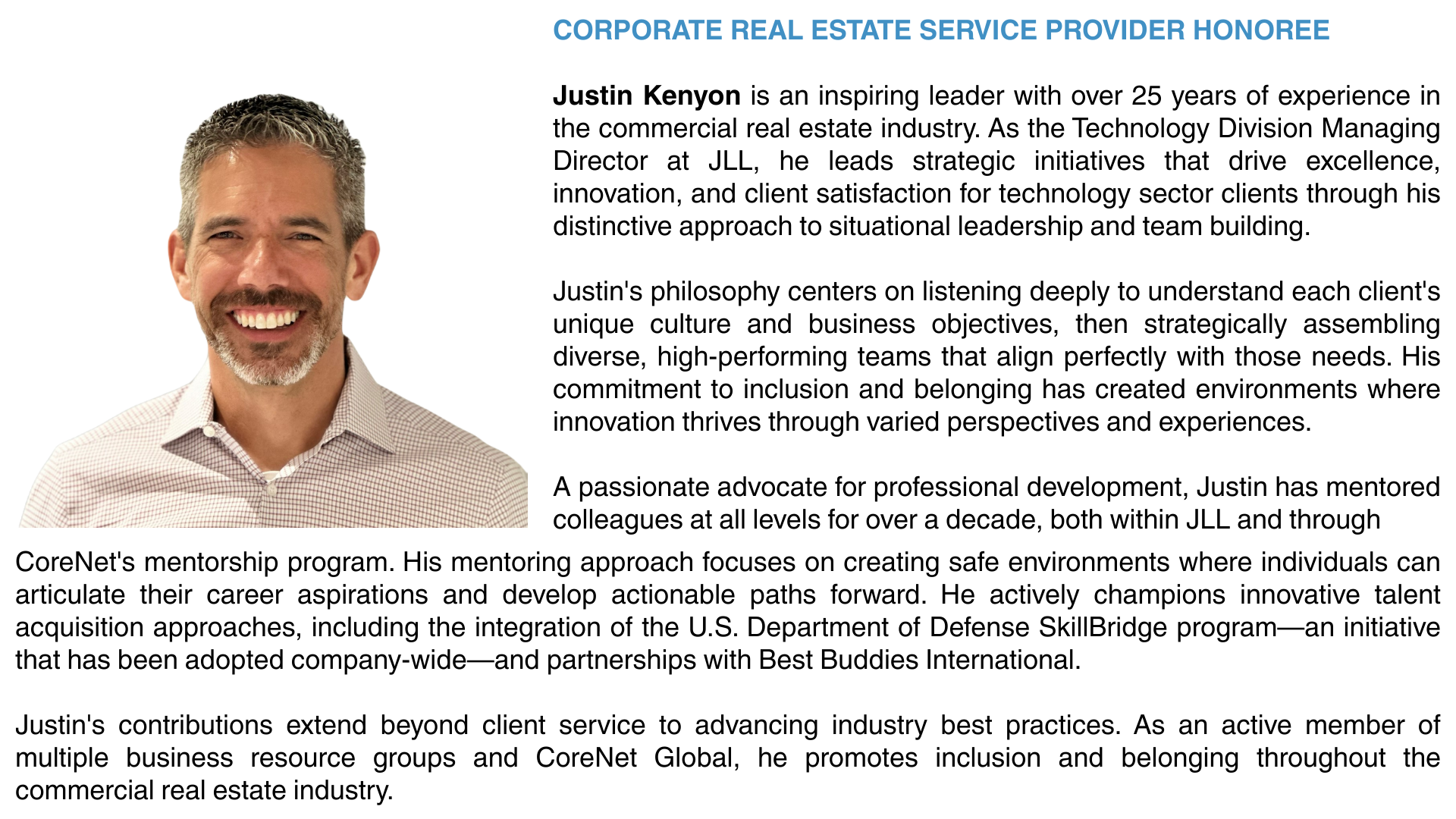 CORPORATE REAL ESTATE SERVICE PROVIDER HONOREE

Justin Kenyon is an inspiring leader with over 25 years of experience in the commercial real estate industry. As the Technology Division Managing Director at JLL, he leads strategic initiatives that drive excellence, innovation, and client satisfaction for technology sector clients through his distinctive approach to situational leadership and team building.

Justin's philosophy centers on listening deeply to understand each client's unique culture and business objectives, then strategically assembling diverse, high-performing teams that align perfectly with those needs. His commitment to inclusion and belonging has created environments where innovation thrives through varied perspectives and experiences.

A passionate advocate for professional development, Justin has mentored colleagues at all levels for over a decade, both within JLL and through CoreNet's mentorship program. His mentoring approach focuses on creating safe environments where individuals can articulate their career aspirations and develop actionable paths forward. He actively champions innovative talent acquisition approaches, including the integration of the U.S. Department of Defense SkillBridge program—an initiative that has been adopted company-wide—and partnerships with Best Buddies International.

Justin's contributions extend beyond client service to advancing industry best practices. As an active member of multiple business resource groups and CoreNet Global, he promotes inclusion and belonging throughout the commercial real estate industry.